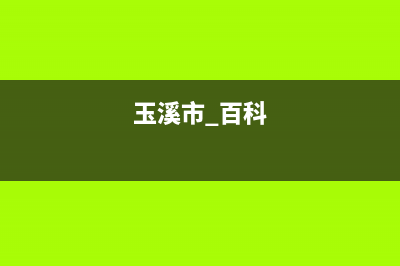 玉溪市_百科